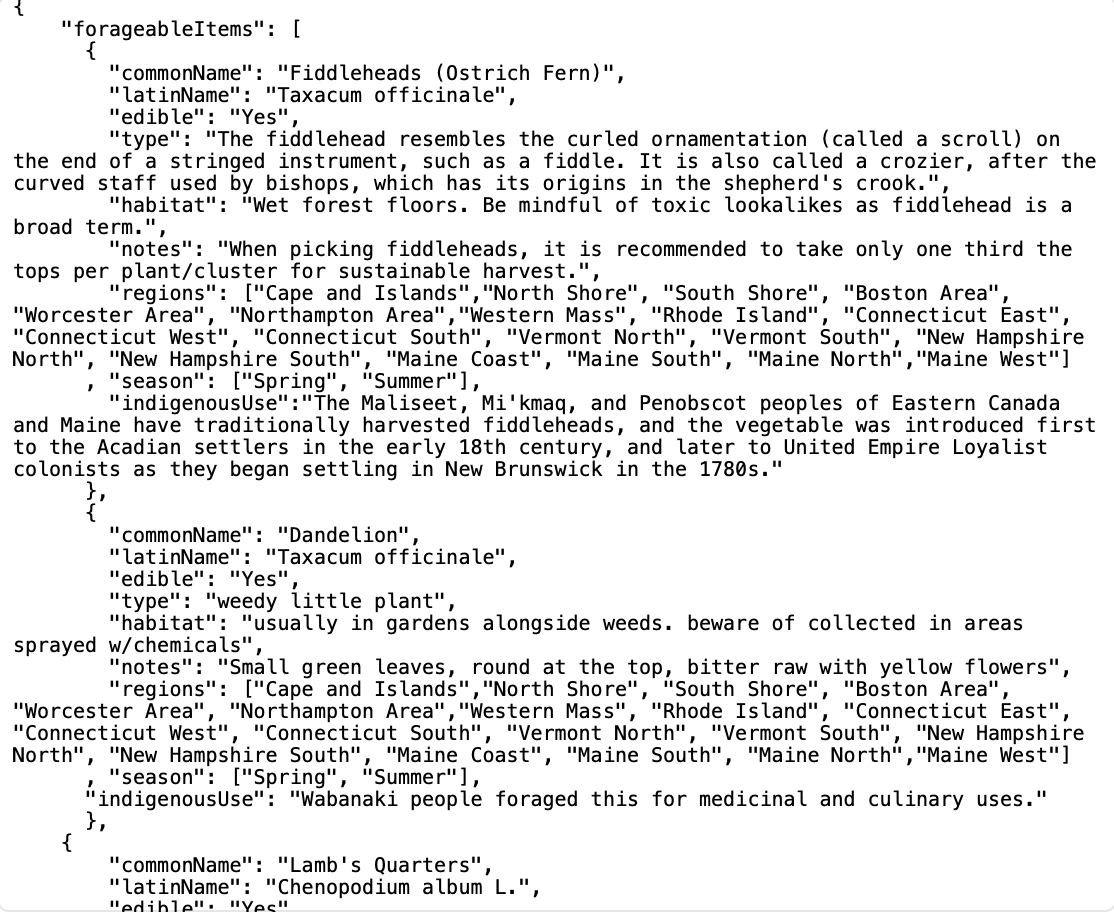 {
"forageableItems": [
{
"commonName": "Fiddleheads (Ostrich Fern)",
"latinName": "Taxacum officinale",
"edible": "Yes",
"type": "The fiddlehead resembles the curled ornamentation (called a scroll) on the end of a stringed instrument, such as a fiddle. It is also called a crozier, after the curved staff used by bishops, which has its origins in the shepherd's crook.",
"habitat": "Wet forest floors. Be mindful of toxic lookalikes as fiddlehead is a broad term.",
"notes": "When picking fiddleheads, it is recommended to take only one third the tops per plant/cluster for sustainable harvest.",
"regions": ["Cape and Islands","North Shore", "South Shore", "Boston Area", "Worcester Area", "Northampton Area","Western Mass", "Rhode Island", "Connecticut East", "Connecticut West", "Connecticut South", "Vermont North", "Vermont South", "New Hampshire North", "New Hampshire South", "Maine Coast", "Maine South", "Maine North","Maine West"]
, "season": ["Spring", "Summer"],
"indigenousUse":"The Maliseet, Mi'kmaq, and Penobscot peoples of Eastern Canada and Maine have traditionally harvested fiddleheads, and the vegetable was introduced first to the Acadian settlers in the early 18th century, and later to United Empire Loyalist colonists as they began settling in New Brunswick in the 1780s."
},
{
"commonName": "Dandelion",
"latinName": "Taxacum officinale",
"edible": "Yes",
"type": "weedy little plant",
"habitat": "usually in gardens alongside weeds. beware of collected in areas sprayed w/chemicals",
"notes": "Small green leaves, round at the top, bitter raw with yellow flowers",
"regions": ["Cape and Islands","North Shore", "South Shore", "Boston Area", "Worcester Area", "Northampton Area","Western Mass", "Rhode Island", "Connecticut East", "Connecticut West", "Connecticut South", "Vermont North", "Vermont South", "New Hampshire North", "New Hampshire South", "Maine Coast", "Maine South", "Maine North","Maine West"]
, "season": ["Spring", "Summer"],
"indigenousUse": "Wabanaki people foraged this for medicinal and culinary uses."
},
{
"commonName": "Lamb's Quarters",
"latinName": "Chenopodium album L.",
"edible": "Yes"